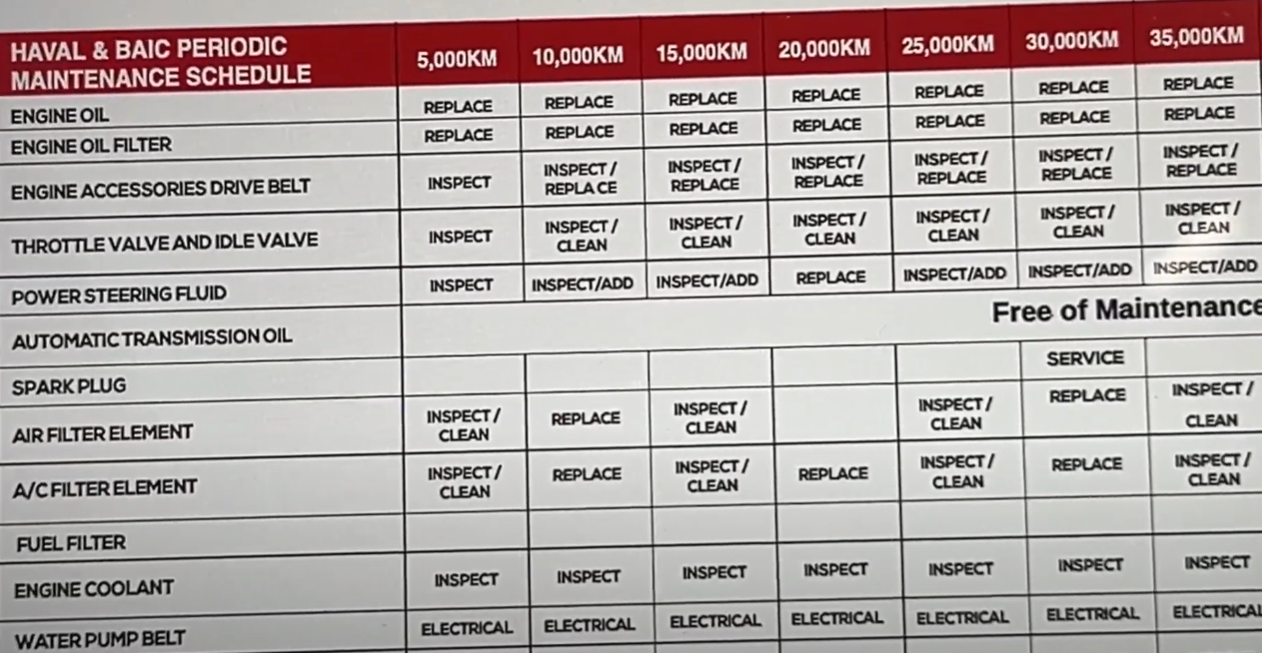 | HAVAL & BAIC PERIODIC MAINTENANCE SCHEDULE | 5,000KM | 10,000KM | 15,000KM | 20,000KM | 25,000KM | 30,000KM | 35,000KM |
|---|---|---|---|---|---|---|---|
| ENGINE OIL | REPLACE | REPLACE | REPLACE | REPLACE | REPLACE | REPLACE | REPLACE |
| ENGINE OIL FILTER | REPLACE | REPLACE | REPLACE | REPLACE | REPLACE | REPLACE | REPLACE |
| ENGINE ACCESSORIES DRIVE BELT | INSPECT | INSPECT / REPLA CE | INSPECT / REPLACE | INSPECT / REPLACE | INSPECT / REPLACE | INSPECT / REPLACE | INSPECT / REPLACE |
| THROTTLE VALVE AND IDLE VALVE | INSPECT | INSPECT / CLEAN | INSPECT / CLEAN | INSPECT / CLEAN | INSPECT / CLEAN | INSPECT / CLEAN | INSPECT / CLEAN |
| POWER STEERING FLUID | INSPECT | INSPECT/ADD | INSPECT/ADD | REPLACE | INSPECT/ADD | INSPECT/ADD | INSPECT/ADD |
| AUTOMATIC TRANSMISSION OIL | Free of Maintenance | | | | | | |
| SPARK PLUG | | | | | | SERVICE | |
| AIR FILTER ELEMENT | INSPECT / CLEAN | REPLACE | INSPECT / CLEAN | | INSPECT / CLEAN | REPLACE | INSPECT / CLEAN |
| A/C FILTER ELEMENT | INSPECT / CLEAN | REPLACE | INSPECT / CLEAN | REPLACE | INSPECT / CLEAN | REPLACE | INSPECT / CLEAN |
| FUEL FILTER | | | | | | | |
| ENGINE COOLANT | INSPECT | INSPECT | INSPECT | INSPECT | INSPECT | INSPECT | INSPECT |
| WATER PUMP BELT | ELECTRICAL | ELECTRICAL | ELECTRICAL | ELECTRICAL | ELECTRICAL | ELECTRICAL | ELECTRICAL |